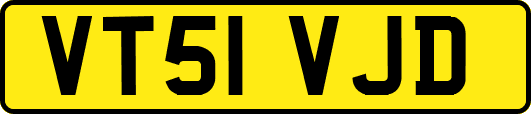 VT51 VJD